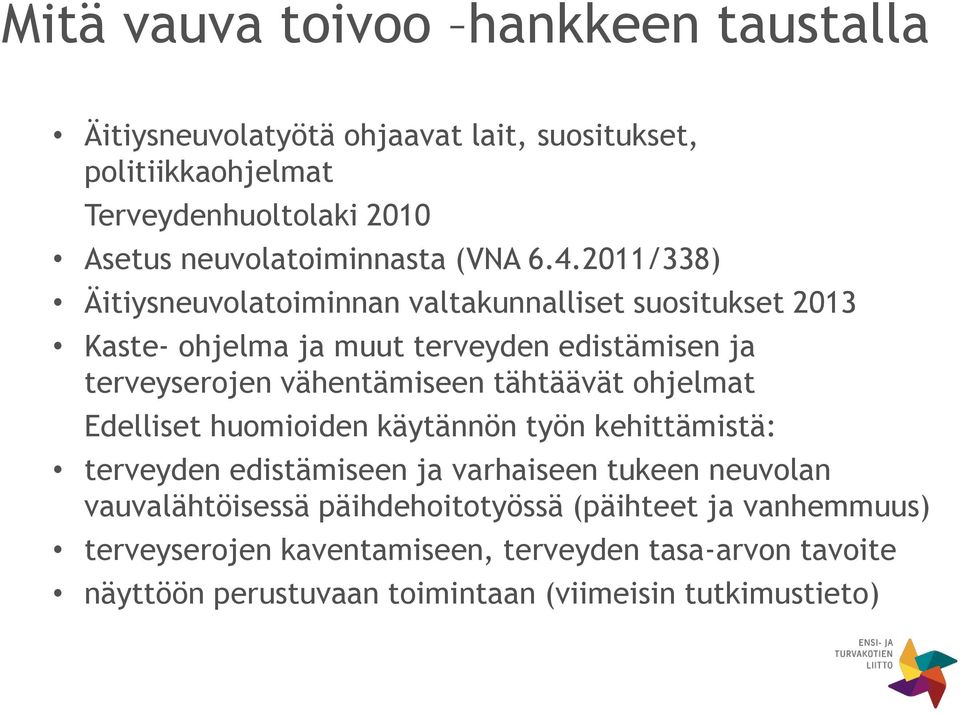 Mitä vauva toivoo –hankkeen taustalla

• Äitiysneuvolatyötä ohjaavat lait, suositukset, politiikkaohjelmat

Terveydenhuoltolaki 2010

• Asetus neuvolatoiminnasta (VNA 6.4.2011/338)

• Äitiysneuvolatoiminnan valtakunnalliset suositukset 2013

• Kaste- ohjelma ja muut terveyden edistämisen ja terveyserojen vähentämiseen tähtäävät ohjelmat

Edelliset huomioiden käytännön työn kehittämistä:

• terveyden edistämiseen ja varhaiseen tukeen neuvolan vauvalähtöisessä päihdehoitotyössä (päihteet ja vanhemmuus)

• terveyserojen kaventamiseen, terveyden tasa-arvon tavoite

• näyttöön perustuvaan toimintaan (viimeisin tutkimustieto)

ENSI- JA TURVAKOTIEN LIITTO